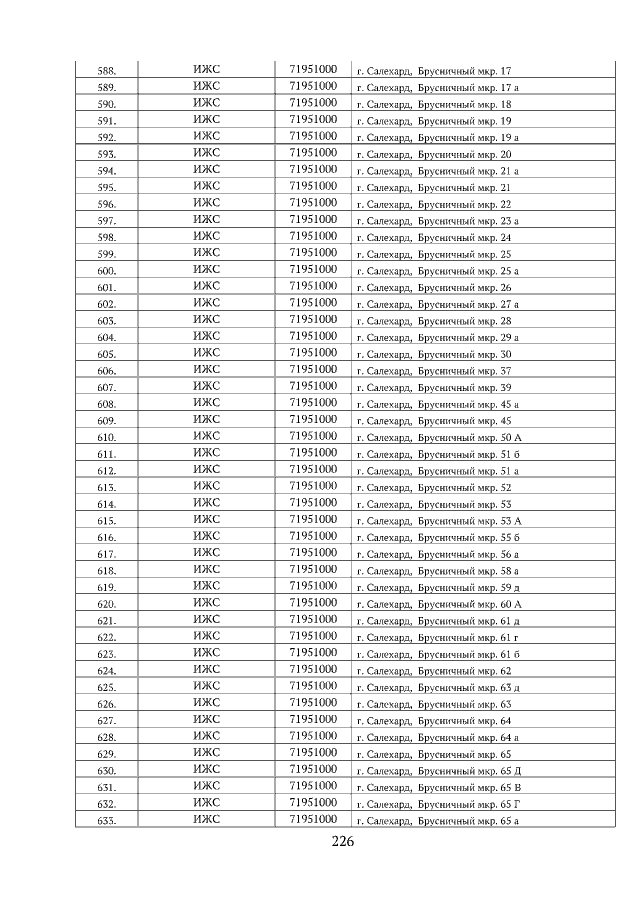 | 588. | ИЖС | 71951000 | г. Салехард, Брусничный мкр. 17 |
|---|---|---|---|
| 589. | ИЖС | 71951000 | г. Салехард, Брусничный мкр. 17 а |
| 590. | ИЖС | 71951000 | г. Салехард, Брусничный мкр. 18 |
| 591. | ИЖС | 71951000 | г. Салехард, Брусничный мкр. 19 |
| 592. | ИЖС | 71951000 | г. Салехард, Брусничный мкр. 19 а |
| 593. | ИЖС | 71951000 | г. Салехард, Брусничный мкр. 20 |
| 594. | ИЖС | 71951000 | г. Салехард, Брусничный мкр. 21 а |
| 595. | ИЖС | 71951000 | г. Салехард, Брусничный мкр. 21 |
| 596. | ИЖС | 71951000 | г. Салехард, Брусничный мкр. 22 |
| 597. | ИЖС | 71951000 | г. Салехард, Брусничный мкр. 23 а |
| 598. | ИЖС | 71951000 | г. Салехард, Брусничный мкр. 24 |
| 599. | ИЖС | 71951000 | г. Салехард, Брусничный мкр. 25 |
| 600. | ИЖС | 71951000 | г. Салехард, Брусничный мкр. 25 а |
| 601. | ИЖС | 71951000 | г. Салехард, Брусничный мкр. 26 |
| 602. | ИЖС | 71951000 | г. Салехард, Брусничный мкр. 27 а |
| 603. | ИЖС | 71951000 | г. Салехард, Брусничный мкр. 28 |
| 604. | ИЖС | 71951000 | г. Салехард, Брусничный мкр. 29 а |
| 605. | ИЖС | 71951000 | г. Салехард, Брусничный мкр. 30 |
| 606. | ИЖС | 71951000 | г. Салехард, Брусничный мкр. 37 |
| 607. | ИЖС | 71951000 | г. Салехард, Брусничный мкр. 39 |
| 608. | ИЖС | 71951000 | г. Салехард, Брусничный мкр. 45 а |
| 609. | ИЖС | 71951000 | г. Салехард, Брусничный мкр. 45 |
| 610. | ИЖС | 71951000 | г. Салехард, Брусничный мкр. 50 А |
| 611. | ИЖС | 71951000 | г. Салехард, Брусничный мкр. 51 б |
| 612. | ИЖС | 71951000 | г. Салехард, Брусничный мкр. 51 а |
| 613. | ИЖС | 71951000 | г. Салехард, Брусничный мкр. 52 |
| 614. | ИЖС | 71951000 | г. Салехард, Брусничный мкр. 53 |
| 615. | ИЖС | 71951000 | г. Салехард, Брусничный мкр. 53 А |
| 616. | ИЖС | 71951000 | г. Салехард, Брусничный мкр. 55 б |
| 617. | ИЖС | 71951000 | г. Салехард, Брусничный мкр. 56 а |
| 618. | ИЖС | 71951000 | г. Салехард, Брусничный мкр. 58 а |
| 619. | ИЖС | 71951000 | г. Салехард, Брусничный мкр. 59 д |
| 620. | ИЖС | 71951000 | г. Салехард, Брусничный мкр. 60 А |
| 621. | ИЖС | 71951000 | г. Салехард, Брусничный мкр. 61 д |
| 622. | ИЖС | 71951000 | г. Салехард, Брусничный мкр. 61 г |
| 623. | ИЖС | 71951000 | г. Салехард, Брусничный мкр. 61 б |
| 624. | ИЖС | 71951000 | г. Салехард, Брусничный мкр. 62 |
| 625. | ИЖС | 71951000 | г. Салехард, Брусничный мкр. 63 д |
| 626. | ИЖС | 71951000 | г. Салехард, Брусничный мкр. 63 |
| 627. | ИЖС | 71951000 | г. Салехард, Брусничный мкр. 64 |
| 628. | ИЖС | 71951000 | г. Салехард, Брусничный мкр. 64 а |
| 629. | ИЖС | 71951000 | г. Салехард, Брусничный мкр. 65 |
| 630. | ИЖС | 71951000 | г. Салехард, Брусничный мкр. 65 Д |
| 631. | ИЖС | 71951000 | г. Салехард, Брусничный мкр. 65 В |
| 632. | ИЖС | 71951000 | г. Салехард, Брусничный мкр. 65 Г |
| 633. | ИЖС | 71951000 | г. Салехард, Брусничный мкр. 65 а |

226